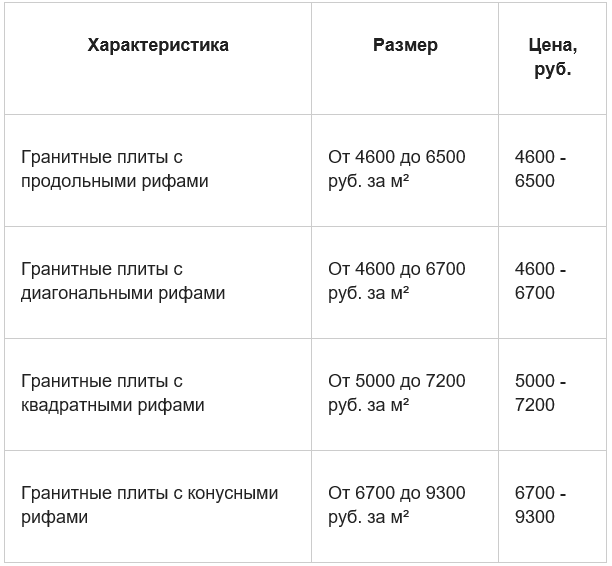 | Характеристика | Размер | Цена, руб. |
|---|---|---|
| Гранитные плиты с продольными рифами | От 4600 до 6500 руб. за м² | 4600 - 6500 |
| Гранитные плиты с диагональными рифами | От 4600 до 6700 руб. за м² | 4600 - 6700 |
| Гранитные плиты с квадратными рифами | От 5000 до 7200 руб. за м² | 5000 - 7200 |
| Гранитные плиты с конусными рифами | От 6700 до 9300 руб. за м² | 6700 - 9300 |